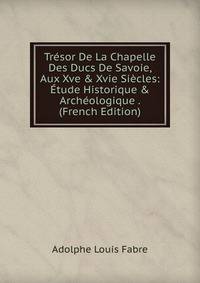 Trésor De La Chapelle Des Ducs De Savoie, Aux Xve & Xvie Siècles: Étude Historique & Archéologique . (French Edition)

Adolphe Louis Fabre